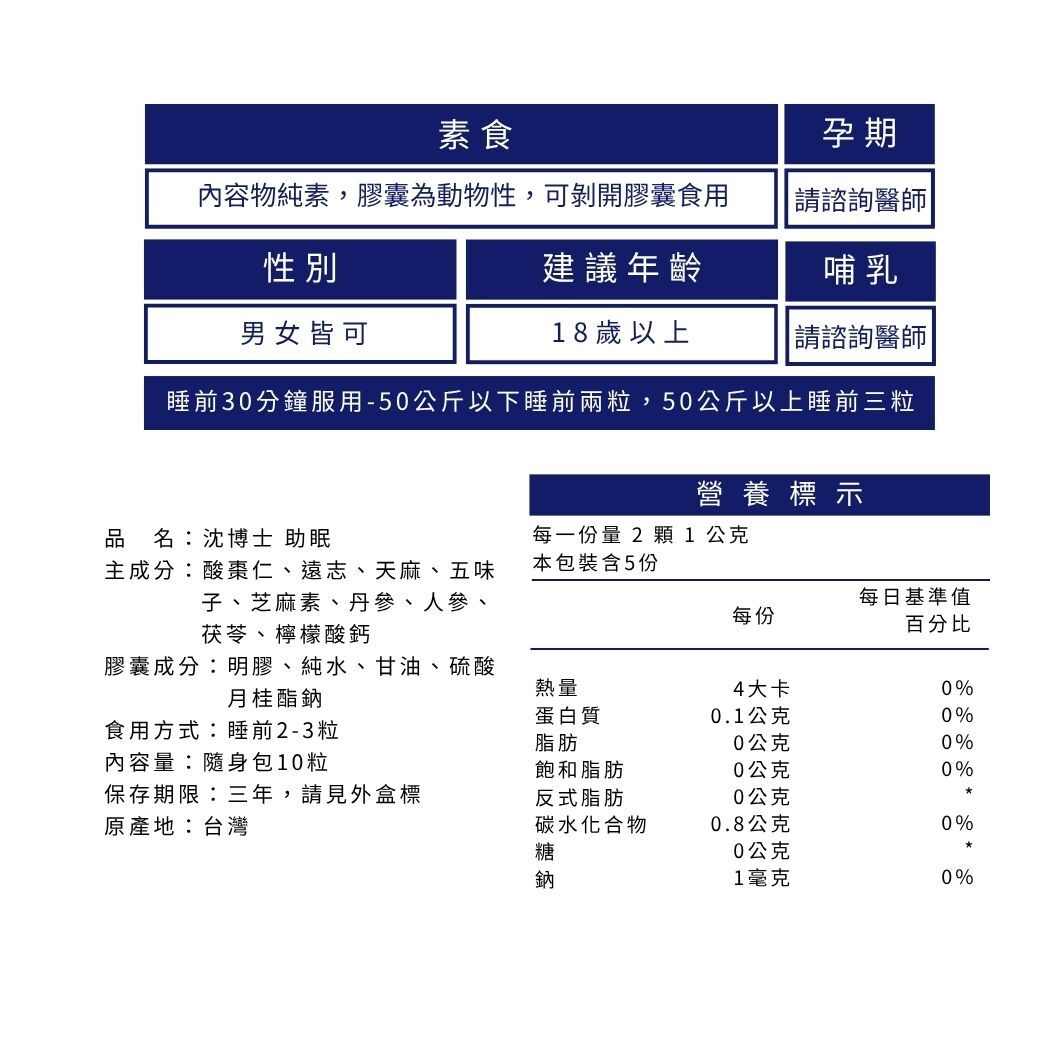 素食

內容物純素，膠囊為動物性，可剝開膠囊食用

孕期

請諮詢醫師

性別

男女皆可

建議年齡

18歲以上

哺乳

請諮詢醫師

睡前30分鐘服用-50公斤以下睡前兩粒，50公斤以上睡前三粒

品　名：沈博士 助眠
主成分：酸棗仁、遠志、天麻、五味子、芝麻素、丹參、人參、茯苓、檸檬酸鈣
膠囊成分：明膠、純水、甘油、硫酸月桂酯鈉
食用方式：睡前2-3粒
內容量：隨身包10粒
保存期限：三年，請見外盒標
原產地：台灣

營養標示

每一份量2顆1公克
本包裝含5份

|  | 每份 | 每日基準值百分比 |
|---|---|---|
| 熱量 | 4大卡 | 0% |
| 蛋白質 | 0.1公克 | 0% |
| 脂肪 | 0公克 | 0% |
| 飽和脂肪 | 0公克 | 0% |
| 反式脂肪 | 0公克 | * |
| 碳水化合物 | 0.8公克 | 0% |
| 糖 | 0公克 | * |
| 鈉 | 1毫克 | 0% |